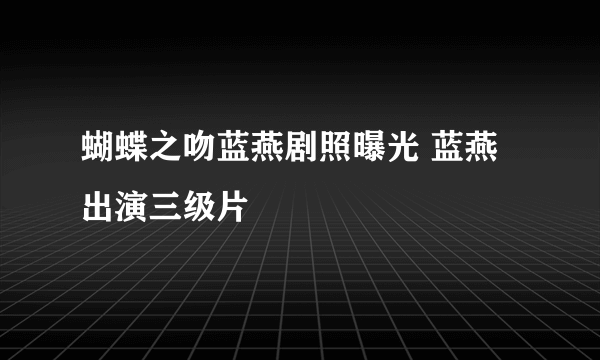 蝴蝶之吻蓝燕剧照曝光 蓝燕出演三级片